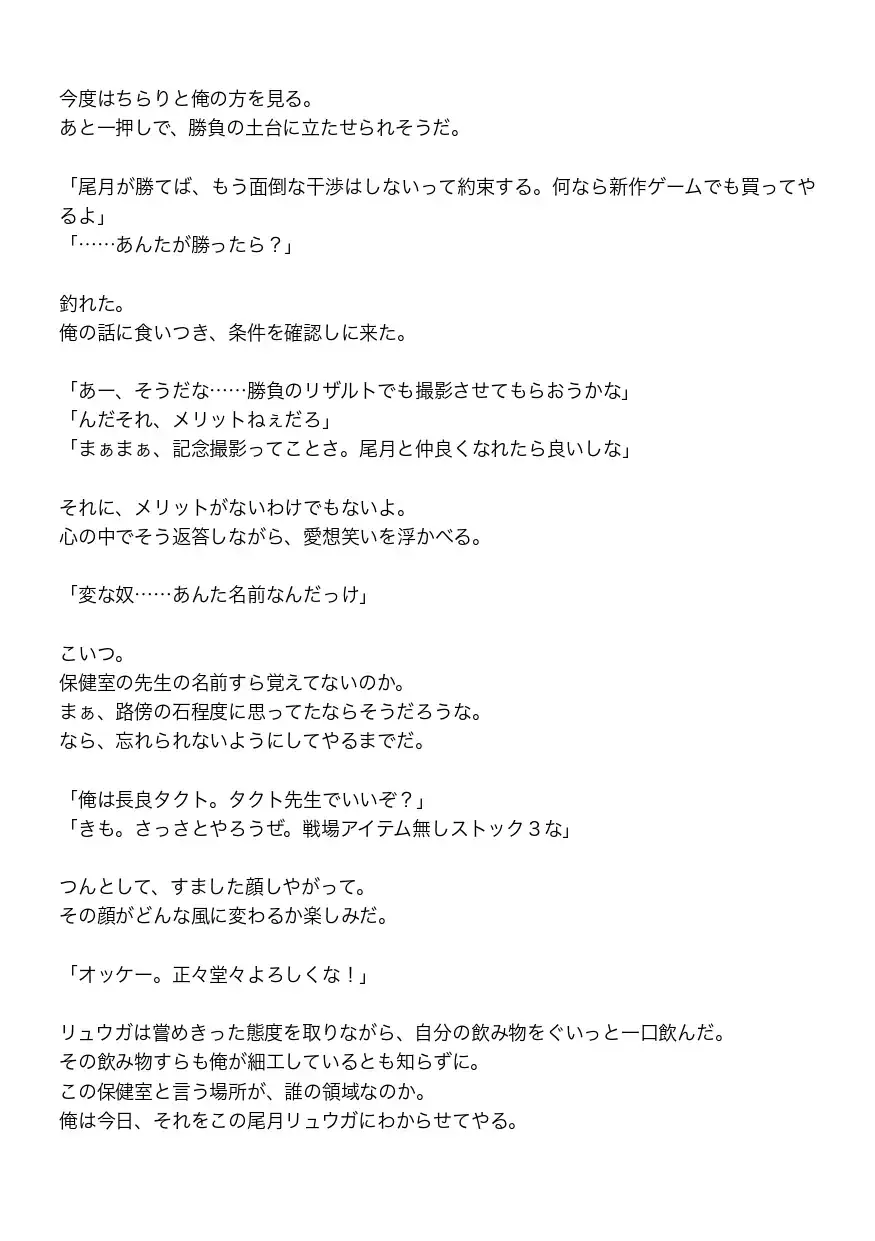 今度はちらりと俺の方を見る。
あと一押しで、勝負の土台に立たせられそうだ。

「尾月が勝てば、もう面倒な干渉はしないって約束する。何なら新作ゲームでも買ってやるよ」
「……あんたが勝ったら？」

釣れた。
俺の話に食いつき、条件を確認しに来た。

「あー、そうだな……勝負のリザルトでも撮影させてもらおうかな」
「んだそれ、メリットねぇだろ」
「まぁまぁ、記念撮影ってことさ。尾月と仲良くなれたら良いしな」

それに、メリットがないわけでもないよ。
心の中でそう返答しながら、愛想笑いを浮かべる。

「変な奴……あんた名前なんだっけ」

こいつ。
保健室の先生の名前すら覚えてないのか。
まぁ、路傍の石程度に思ってたならそうだろうな。
なら、忘れられないようにしてやるまでだ。

「俺は長良タクト。タクト先生でいいぞ？」
「きも。さっさとやろうぜ。戦場アイテム無しストック３な」

つんとして、すました顔しやがって。
その顔がどんな風に変わるか楽しみだ。

「オッケー。正々堂々よろしくな！」

リュウガは嘗めきった態度を取りながら、自分の飲み物をぐいっと一口飲んだ。
その飲み物すらも俺が細工しているとも知らずに。
この保健室と言う場所が、誰の領域なのか。
俺は今日、それをこの尾月リュウガにわからせてやる。